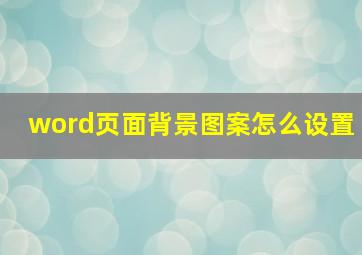 word页面背景图案怎么设置